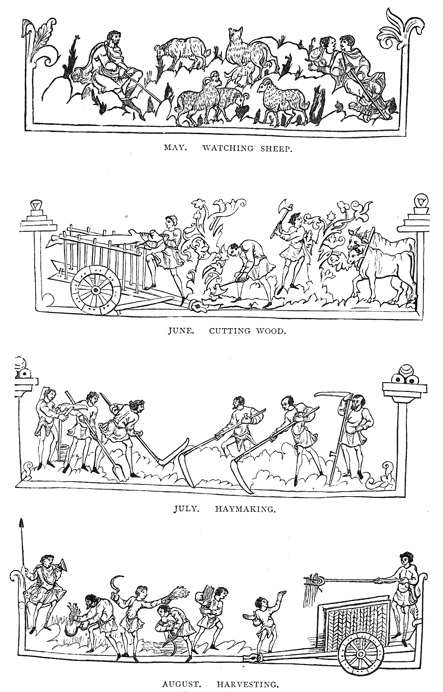 MAY. WATCHING SHEEP.

JUNE. CUTTING WOOD.

JULY. HAYMAKING.

AUGUST. HARVESTING.